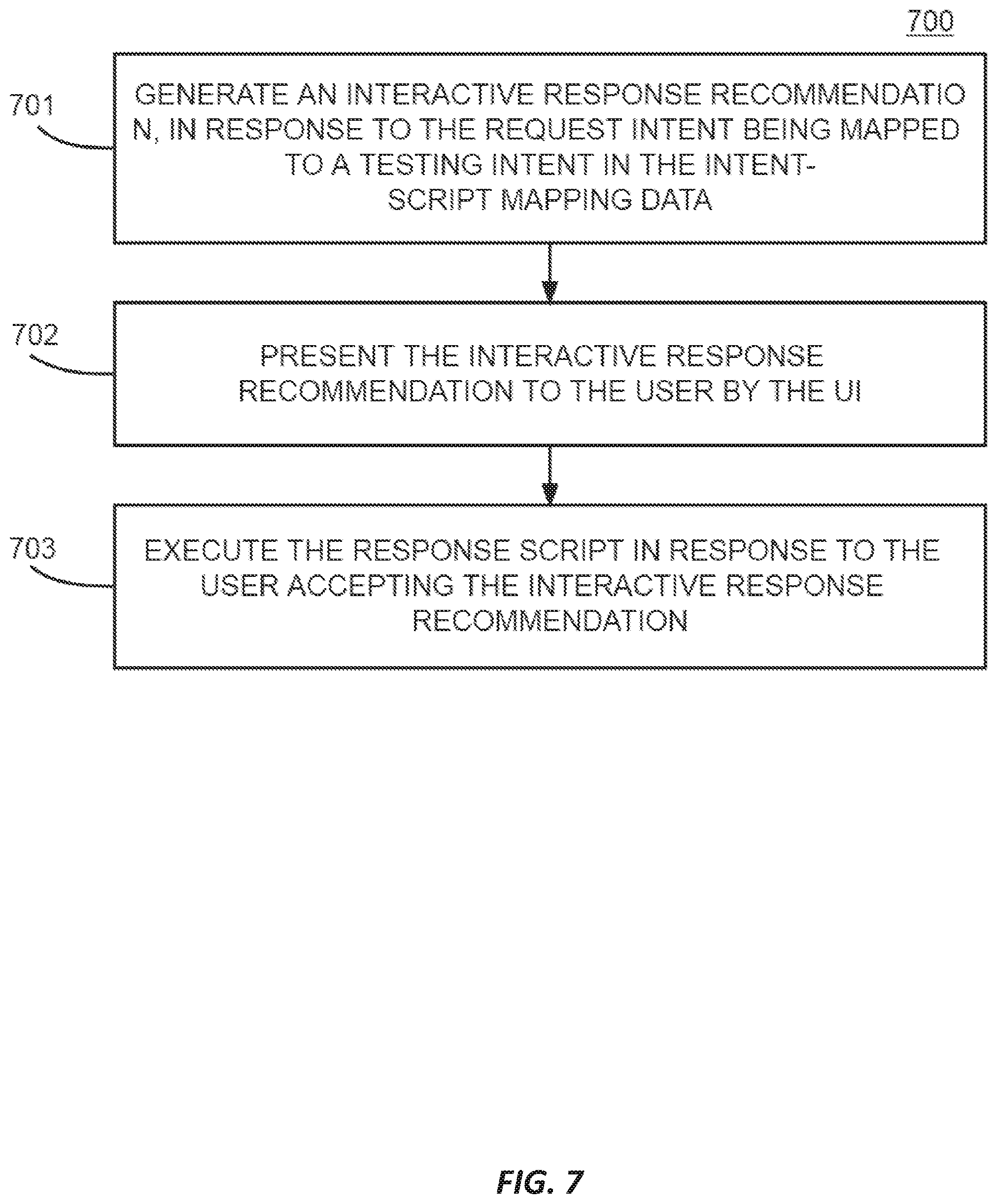 700

701

GENERATE AN INTERACTIVE RESPONSE RECOMMENDATION, IN RESPONSE TO THE REQUEST INTENT BEING MAPPED TO A TESTING INTENT IN THE INTENT-SCRIPT MAPPING DATA

702

PRESENT THE INTERACTIVE RESPONSE RECOMMENDATION TO THE USER BY THE UI

703

EXECUTE THE RESPONSE SCRIPT IN RESPONSE TO THE USER ACCEPTING THE INTERACTIVE RESPONSE RECOMMENDATION

FIG. 7